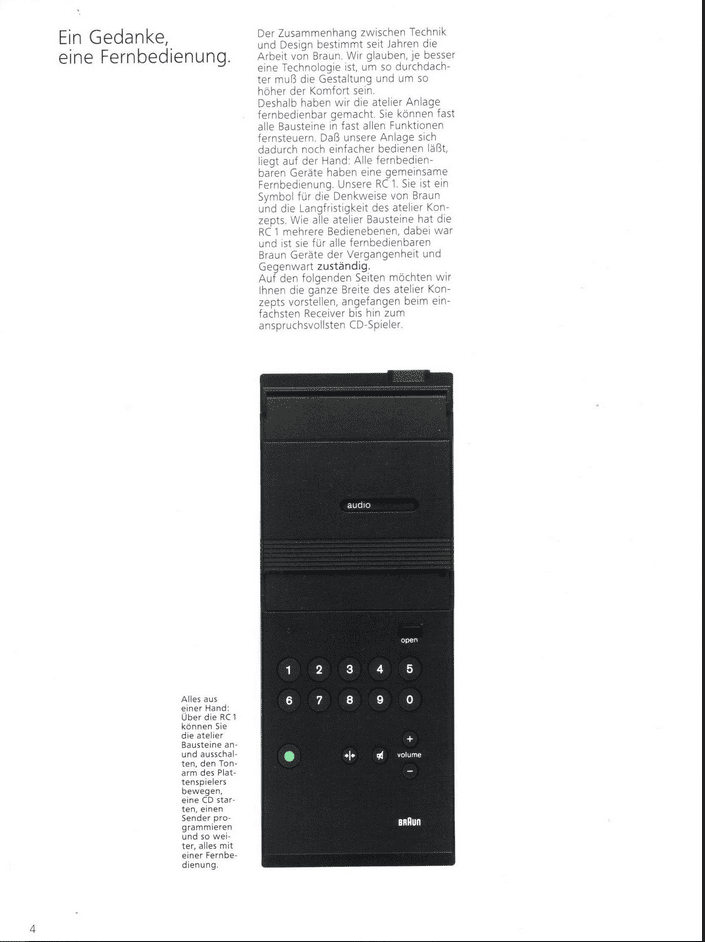 Ein Gedanke, eine Fernbedienung.

Der Zusammenhang zwischen Technik und Design bestimmt seit Jahren die Arbeit von Braun. Wir glauben, je besser eine Technologie ist, um so durchdachter muß die Gestaltung und um so höher der Komfort sein.
Deshalb haben wir die atelier Anlage fernbedienbar gemacht. Sie können fast alle Bausteine in fast allen Funktionen fernsteuern. Daß unsere Anlage sich dadurch noch einfacher bedienen läßt, liegt auf der Hand: Alle fernbedienbaren Geräte haben eine gemeinsame Fernbedienung. Unsere RC 1. Sie ist ein Symbol für die Denkweise von Braun und die Langfristigkeit des atelier Konzepts. Wie alle atelier Bausteine hat die RC 1 mehrere Bedienebenen, dabei war und ist sie für alle fernbedienbaren Braun Geräte der Vergangenheit und Gegenwart zuständig.
Auf den folgenden Seiten möchten wir Ihnen die ganze Breite des atelier Konzepts vorstellen, angefangen beim einfachsten Receiver bis hin zum anspruchsvollsten CD-Spieler.

audio

open

1 2 3 4 5
6 7 8 9 0

+
volume
−

BRAUN

Alles aus einer Hand: Über die RC 1 können Sie die atelier Bausteine an- und ausschalten, den Tonarm des Plattenspielers bewegen, eine CD starten, einen Sender programmieren und so weiter, alles mit einer Fernbedienung.

4